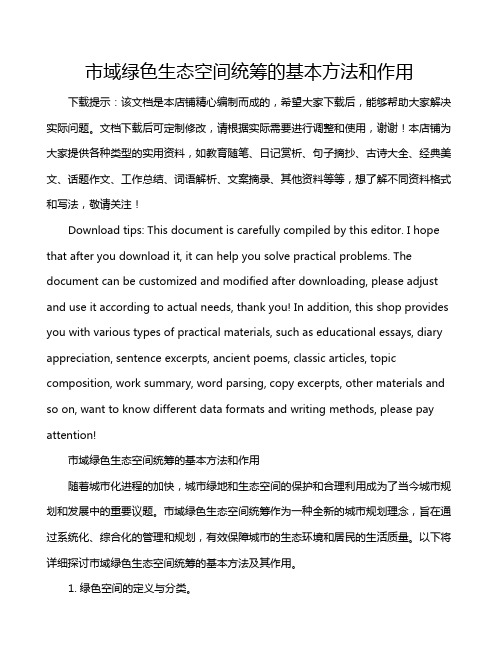 市域绿色生态空间统筹的基本方法和作用

下载提示：该文档是本店铺精心编制而成的，希望大家下载后，能够帮助大家解决实际问题。文档下载后可定制修改，请根据实际需要进行调整和使用，谢谢！本店铺为大家提供各种类型的实用资料，如教育随笔、日记赏析、句子摘抄、古诗大全、经典美文、话题作文、工作总结、词语解析、文案摘录、其他资料等等，想了解不同资料格式和写法，敬请关注！

Download tips: This document is carefully compiled by this editor. I hope that after you download it, it can help you solve practical problems. The document can be customized and modified after downloading, please adjust and use it according to actual needs, thank you! In addition, this shop provides you with various types of practical materials, such as educational essays, diary appreciation, sentence excerpts, ancient poems, classic articles, topic composition, work summary, word parsing, copy excerpts, other materials and so on, want to know different data formats and writing methods, please pay attention!

市域绿色生态空间统筹的基本方法和作用

随着城市化进程的加快，城市绿地和生态空间的保护和合理利用成为了当今城市规划和发展中的重要议题。市域绿色生态空间统筹作为一种全新的城市规划理念，旨在通过系统化、综合化的管理和规划，有效保障城市的生态环境和居民的生活质量。以下将详细探讨市域绿色生态空间统筹的基本方法及其作用。

1. 绿色空间的定义与分类。